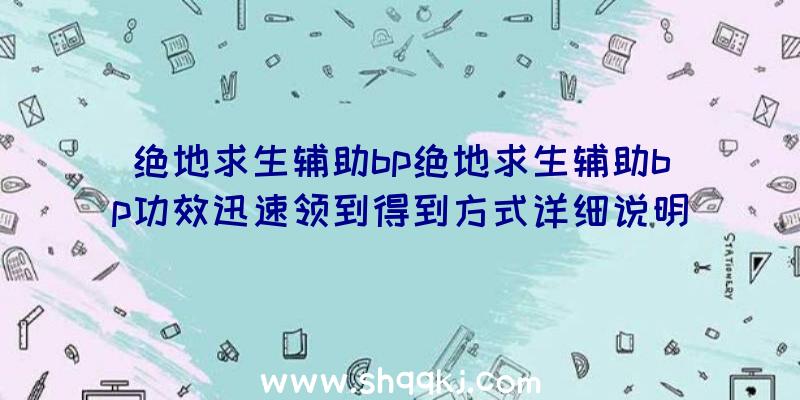 绝地求生辅助bp绝地求生辅助bp功效迅速领到得到方式详细说明

STATIONERY

www.shqqkj.com